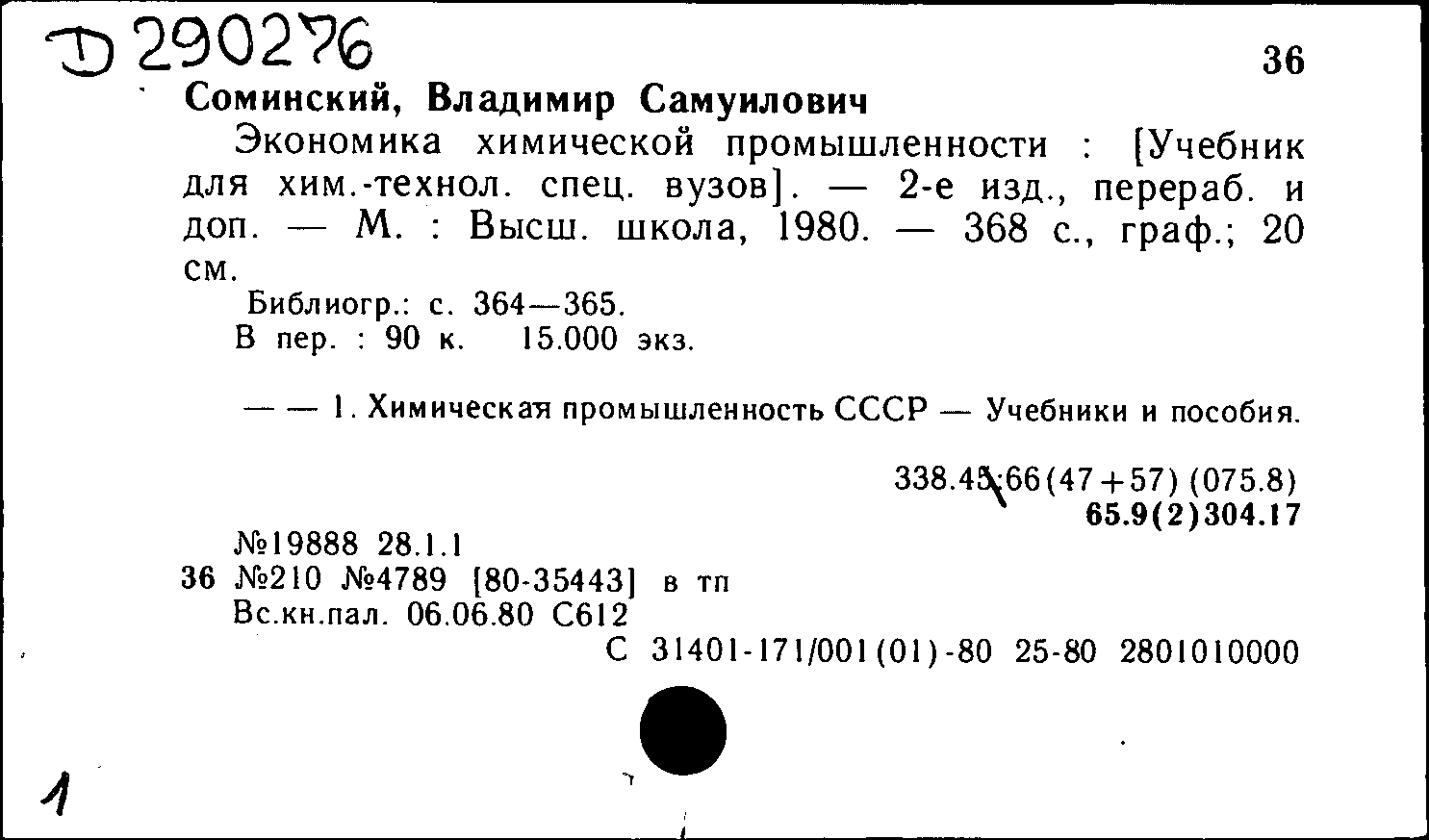 D 290276

36

Соминский, Владимир Самуилович

Экономика химической промышленности : [Учебник для хим.-технол. спец. вузов]. — 2-е изд., перераб. и доп. — М. : Высш. школа, 1980. — 368 с., граф.; 20 см.

Библиогр.: с. 364—365.
В пер. : 90 к. 15.000 экз.

— — 1. Химическая промышленность СССР — Учебники и пособия.

338.45:66(47+57) (075.8)
65.9(2)304.17

№19888 28.1.1
36 №210 №4789 [80-35443] в тп
Вс.кн.пал. 06.06.80 С612
С 31401-171/001(01)-80 25-80 2801010000

1